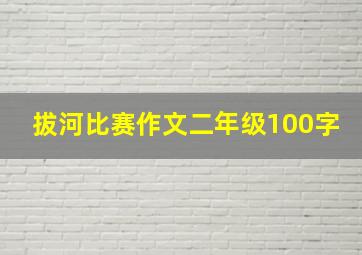 拔河比赛作文二年级100字